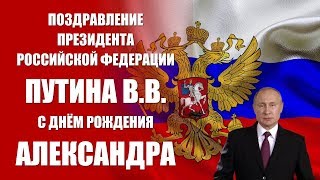 ПОЗДРАВЛЕНИЕ ПРЕЗИДЕНТА РОССИЙСКОЙ ФЕДЕРАЦИИ

ПУТИНА В.В.

С ДНЁМ РОЖДЕНИЯ

АЛЕКСАНДРА